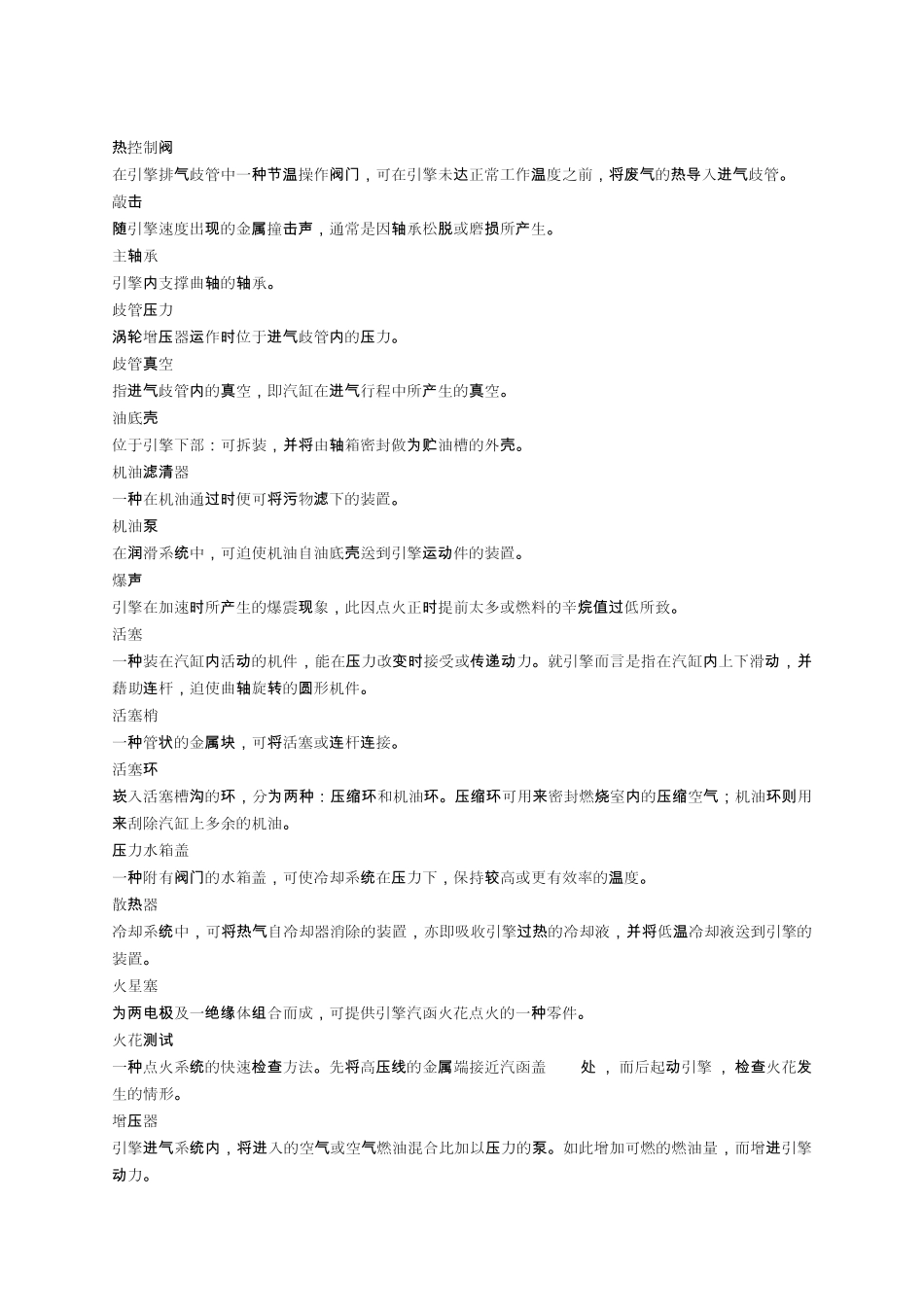 热控制阀
在引擎排气歧管中一种节温操作阀门，可在引擎未达正常工作温度之前，将废气的热导入进气歧管。
敲击
随引擎速度出现的金属撞击声，通常是因轴承松脱或磨损所产生。
主轴承
引擎内支撑曲轴的轴承。
歧管压力
涡轮增压器运作时位于进气歧管内的压力。
歧管真空
指进气歧管内的真空，即汽缸在进气行程中所产生的真空。
油底壳
位于引擎下部：可拆装，并将由轴箱密封做为贮油槽的外壳。
机油滤清器
一种在机油通过时便可将污物滤下的装置。
机油泵
在润滑系统中，可迫使机油自油底壳送到引擎运动件的装置。
爆声
引擎在加速时所产生的爆震现象，此因点火正时提前太多或燃料的辛烷值过低所致。
活塞
一种装在汽缸内活动的机件，能在压力改变时接受或传递动力。就引擎而言是指在汽缸内上下滑动，并藉助连杆，迫使曲轴旋转的圆形机件。
活塞梢
一种管状的金属块，可将活塞或连杆连接。
活塞环
崁入活塞槽沟的环，分为两种：压缩环和机油环。压缩环可用来密封燃烧室内的压缩空气；机油环则用来刮除汽缸上多余的机油。
压力水箱盖
一种附有阀门的水箱盖，可使冷却系统在压力下，保持较高或更有效率的温度。
散热器
冷却系统中，可将热气自冷却器消除的装置，亦即吸收引擎过热的冷却液，并将低温冷却液送到引擎的装置。
火星塞
为两电极及一绝缘体组合而成，可提供引擎汽函火花点火的一种零件。
火花测试
一种点火系统的快速检查方法。先将高压线的金属端接近汽函盖 处，而后起动引擎，检查火花发生的情形。
增压器
引擎进气系统内，将进入的空气或空气燃油混合比加以压力的泵。如此增加可燃的燃油量，而增进引擎动力。